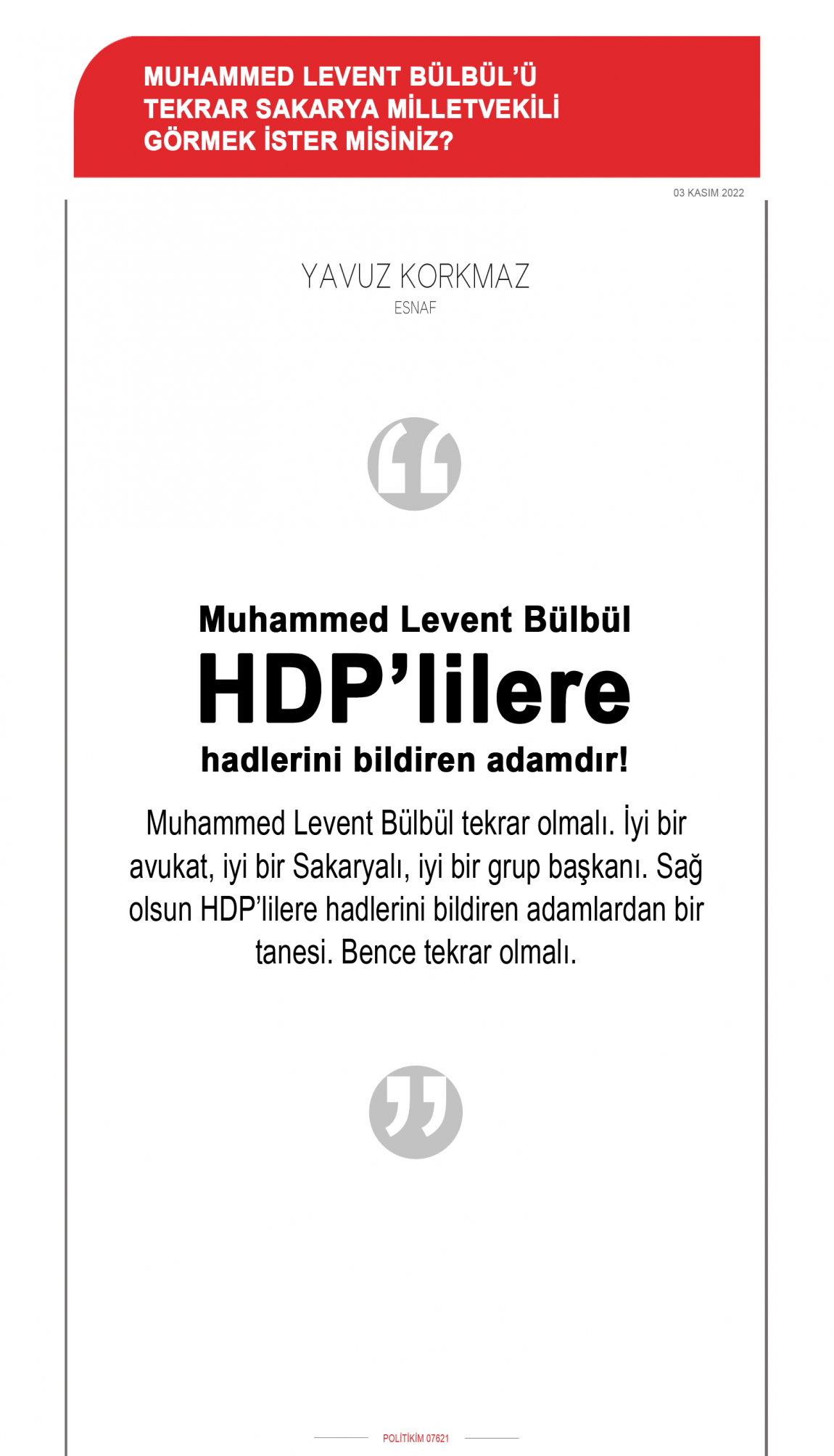 MUHAMMED LEVENT BÜLBÜL'Ü TEKRAR SAKARYA MİLLETVEKİLİ GÖRMEK İSTER MİSİNİZ?

03 KASIM 2022

YAVUZ KORKMAZ
ESNAF

Muhammed Levent Bülbül
HDP'lilere
hadlerini bildiren adamdır!

Muhammed Levent Bülbül tekrar olmalı. İyi bir avukat, iyi bir Sakaryalı, iyi bir grup başkanı. Sağ olsun HDP'lilere hadlerini bildiren adamlardan bir tanesi. Bence tekrar olmalı.

POLİTİKİM 07621